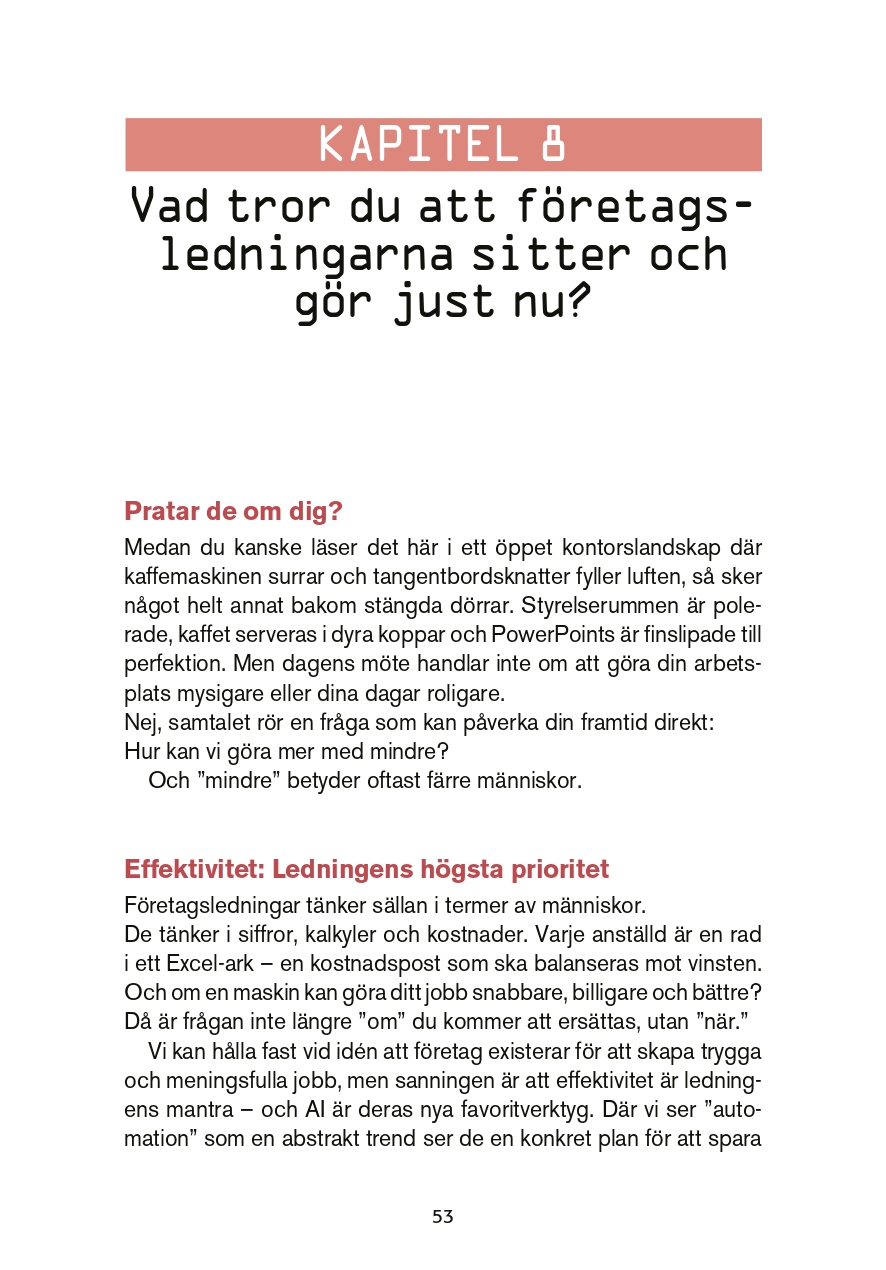 KAPITEL 8

Vad tror du att företagsledningarna sitter och gör just nu?

Pratar de om dig?

Medan du kanske läser det här i ett öppet kontorslandskap där kaffemaskinen surrar och tangentbordsknatter fyller luften, så sker något helt annat bakom stängda dörrar. Styrelserummen är polerade, kaffet serveras i dyra koppar och PowerPoints är finslipade till perfektion. Men dagens möte handlar inte om att göra din arbetsplats mysigare eller dina dagar roligare.
Nej, samtalet rör en fråga som kan påverka din framtid direkt:
Hur kan vi göra mer med mindre?
Och ”mindre” betyder oftast färre människor.

Effektivitet: Ledningens högsta prioritet

Företagsledningar tänker sällan i termer av människor.
De tänker i siffror, kalkyler och kostnader. Varje anställd är en rad i ett Excel-ark – en kostnadspost som ska balanseras mot vinsten. Och om en maskin kan göra ditt jobb snabbare, billigare och bättre? Då är frågan inte längre ”om” du kommer att ersättas, utan ”när.”

Vi kan hålla fast vid idén att företag existerar för att skapa trygga och meningsfulla jobb, men sanningen är att effektivitet är ledningens mantra – och AI är deras nya favoritverktyg. Där vi ser ”automation” som en abstrakt trend ser de en konkret plan för att spara

53